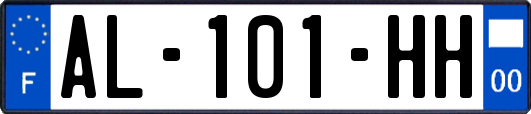 F
AL-101-HH
00